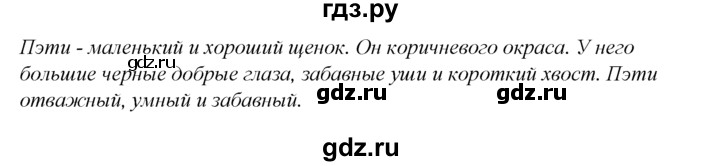 гдз.ру

Пэти - маленький и хороший щенок. Он коричневого окраса. У него большие черные добрые глаза, забавные уши и короткий хвост. Пэти отважный, умный и забавный.

gdz.ru

gdz.ru gdz.ru

gdz.ru